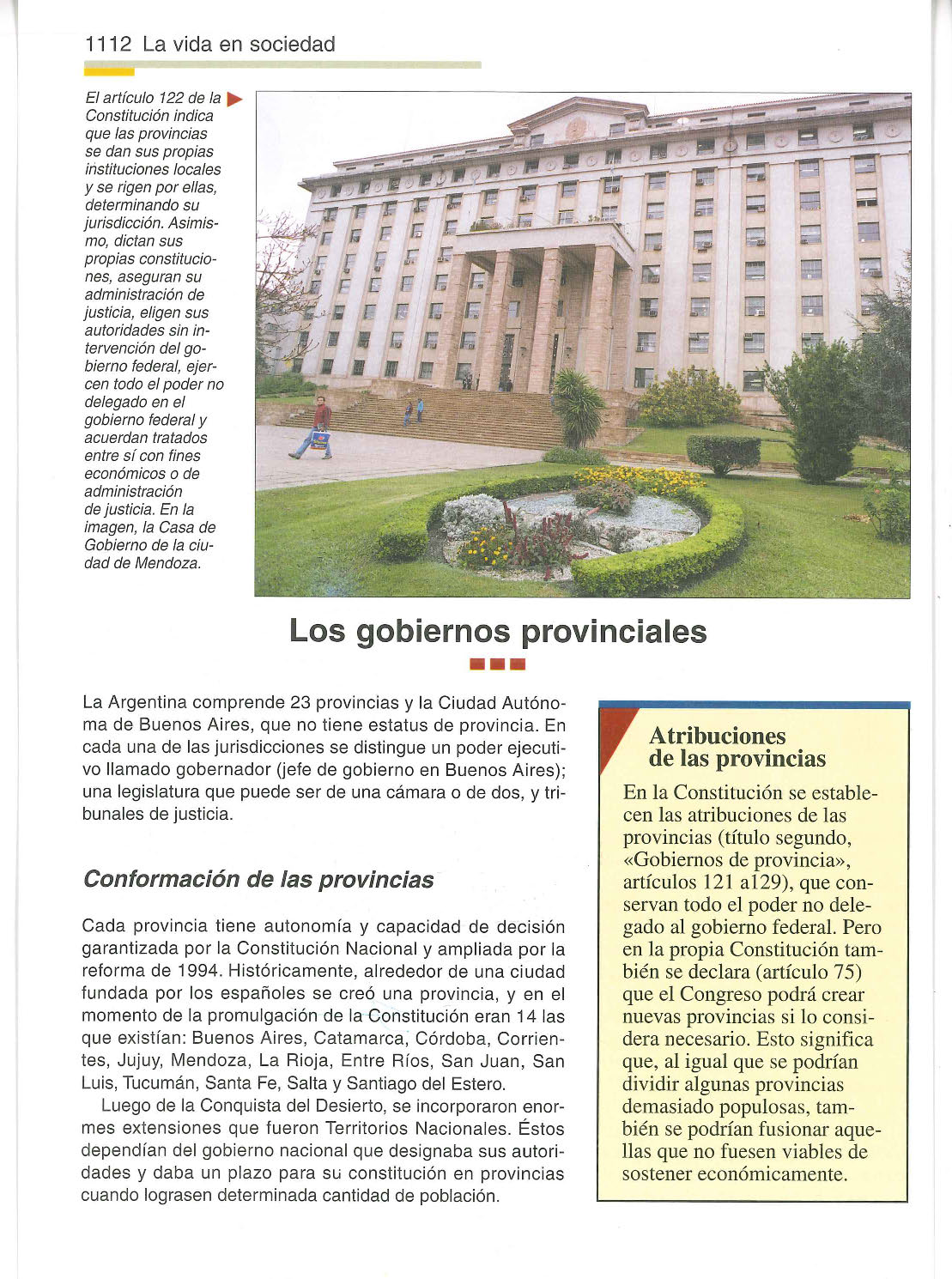 1112 La vida en sociedad

El artículo 122 de la Constitución indica que las provincias se dan sus propias instituciones locales y se rigen por ellas, determinando su jurisdicción. Asimismo, dictan sus propias constituciones, aseguran su administración de justicia, eligen sus autoridades sin intervención del gobierno federal, ejercen todo el poder no delegado en el gobierno federal y acuerdan tratados entre sí con fines económicos o de administración de justicia. En la imagen, la Casa de Gobierno de la ciudad de Mendoza.

Los gobiernos provinciales

La Argentina comprende 23 provincias y la Ciudad Autónoma de Buenos Aires, que no tiene estatus de provincia. En cada una de las jurisdicciones se distingue un poder ejecutivo llamado gobernador (jefe de gobierno en Buenos Aires); una legislatura que puede ser de una cámara o de dos, y tribunales de justicia.

Conformación de las provincias

Cada provincia tiene autonomía y capacidad de decisión garantizada por la Constitución Nacional y ampliada por la reforma de 1994. Históricamente, alrededor de una ciudad fundada por los españoles se creó una provincia, y en el momento de la promulgación de la Constitución eran 14 las que existían: Buenos Aires, Catamarca, Córdoba, Corrientes, Jujuy, Mendoza, La Rioja, Entre Ríos, San Juan, San Luis, Tucumán, Santa Fe, Salta y Santiago del Estero.

Luego de la Conquista del Desierto, se incorporaron enormes extensiones que fueron Territorios Nacionales. Éstos dependían del gobierno nacional que designaba sus autoridades y daba un plazo para su constitución en provincias cuando lograsen determinada cantidad de población.

Atribuciones de las provincias

En la Constitución se establecen las atribuciones de las provincias (título segundo, «Gobiernos de provincia», artículos 121 a129), que conservan todo el poder no delegado al gobierno federal. Pero en la propia Constitución también se declara (artículo 75) que el Congreso podrá crear nuevas provincias si lo considera necesario. Esto significa que, al igual que se podrían dividir algunas provincias demasiado populosas, también se podrían fusionar aquellas que no fuesen viables de sostener económicamente.